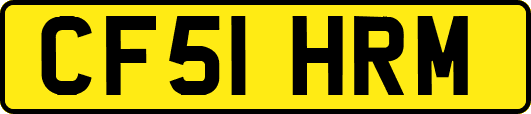 CF51 HRM